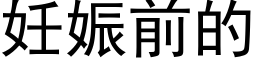 妊娠前的